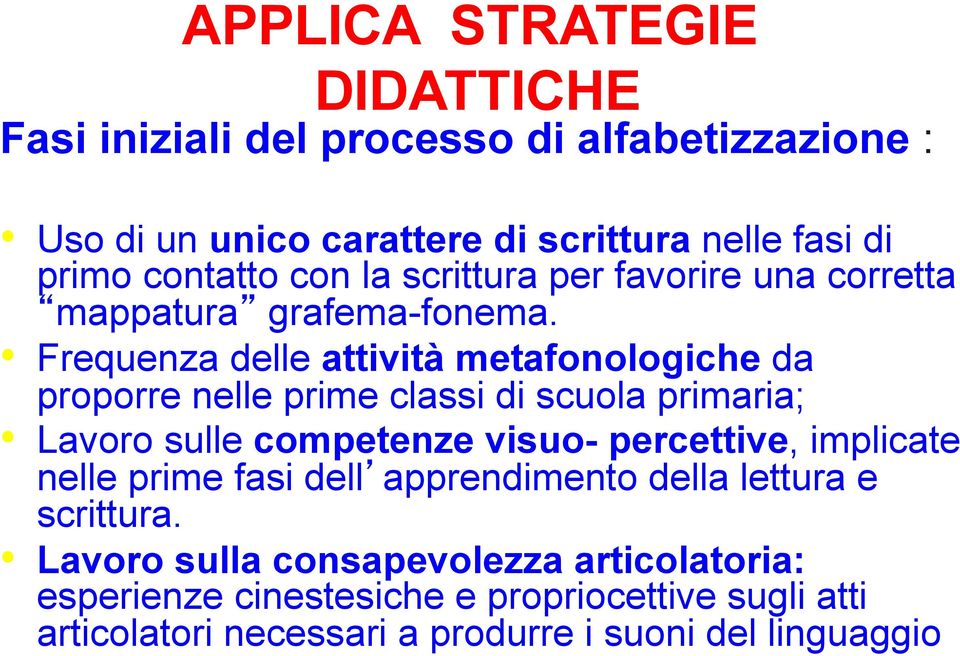 APPLICA STRATEGIE DIDATTICHE

Fasi iniziali del processo di alfabetizzazione :

• Uso di un unico carattere di scrittura nelle fasi di primo contatto con la scrittura per favorire una corretta “mappatura” grafema-fonema.
• Frequenza delle attività metafonologiche da proporre nelle prime classi di scuola primaria;
• Lavoro sulle competenze visuo- percettive, implicate nelle prime fasi dell’apprendimento della lettura e scrittura.
• Lavoro sulla consapevolezza articolatoria: esperienze cinestesiche e propriocettive sugli atti articolatori necessari a produrre i suoni del linguaggio